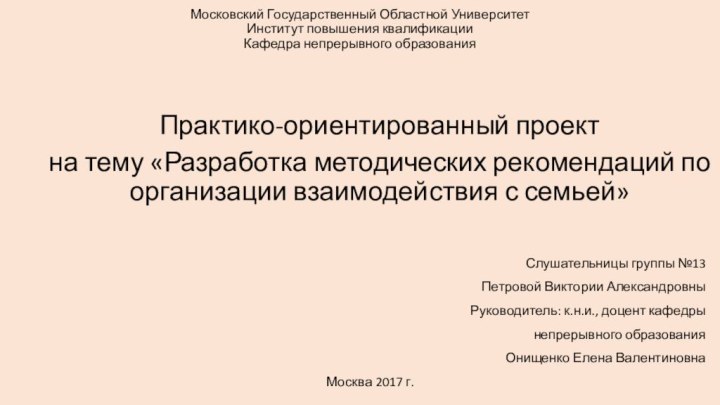 Московский Государственный Областной Университет
Институт повышения квалификации
Кафедра непрерывного образования

Практико-ориентированный проект
на тему «Разработка методических рекомендаций по организации взаимодействия с семьей»

Слушательницы группы №13
Петровой Виктории Александровны
Руководитель: к.н.и., доцент кафедры
непрерывного образования
Онищенко Елена Валентиновна

Москва 2017 г.